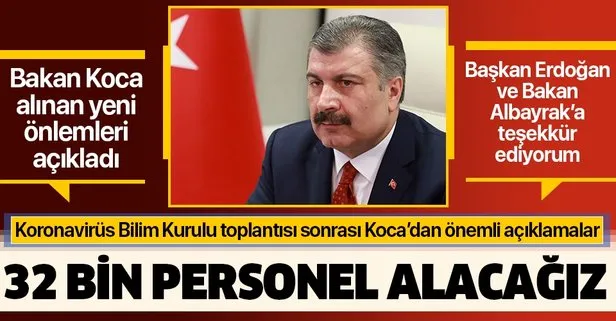 Bakan Koca alınan yeni önlemleri açıkladı

Başkan Erdoğan ve Bakan Albayrak'a teşekkür ediyorum

Koronavirüs Bilim Kurulu toplantısı sonrası Koca'dan önemli açıklamalar

32 BİN PERSONEL ALACAĞIZ